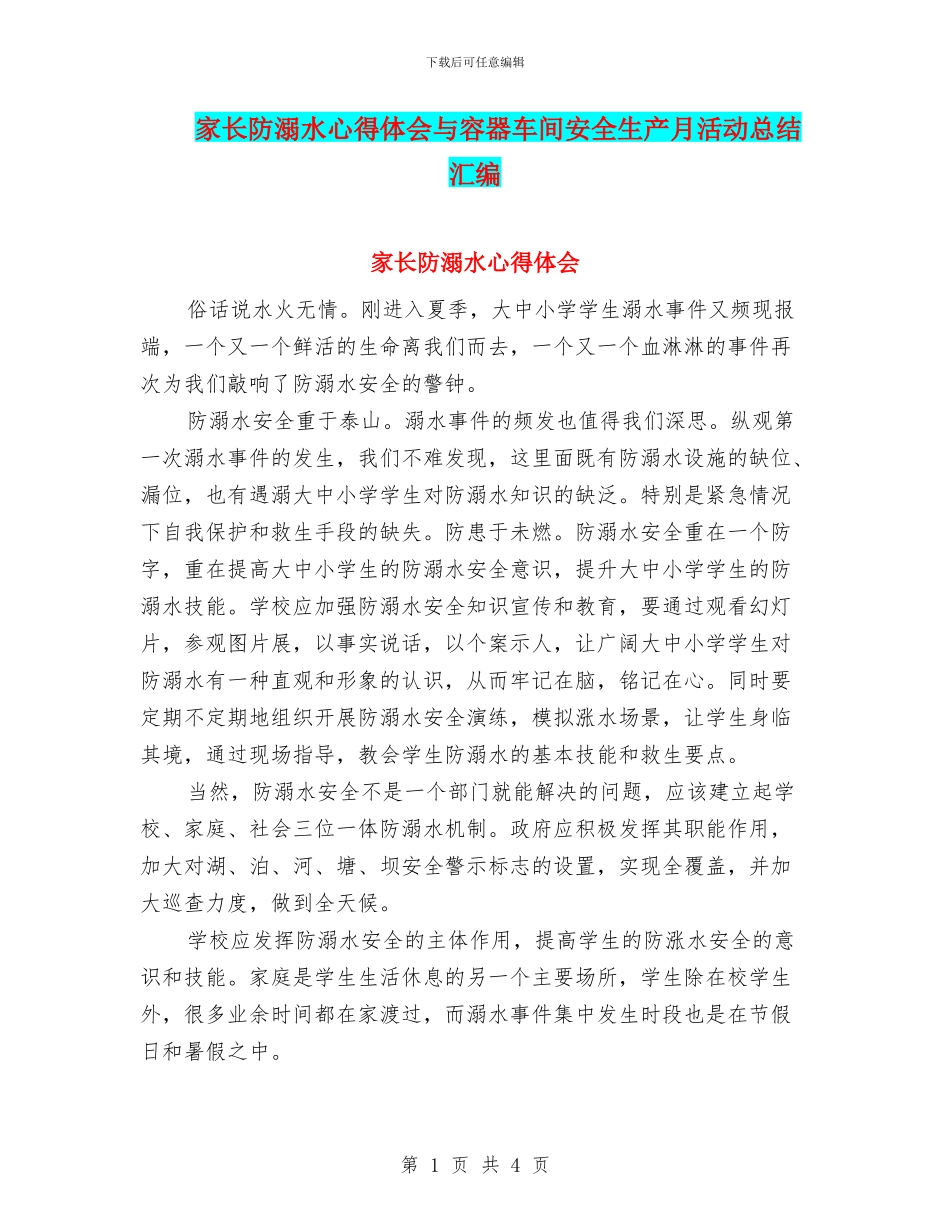 下载后可任意编辑

家长防溺水心得体会与容器车间安全生产月活动总结汇编

家长防溺水心得体会

俗话说水火无情。刚进入夏季，大中小学学生溺水事件又频现报端，一个又一个鲜活的生命离我们而去，一个又一个血淋淋的事件再次为我们敲响了防溺水安全的警钟。

防溺水安全重于泰山。溺水事件的频发也值得我们深思。纵观第一次溺水事件的发生，我们不难发现，这里面既有防溺水设施的缺位、漏位，也有遇溺大中小学学生对防溺水知识的缺乏。特别是紧急情况下自我保护和救生手段的缺失。防患于未燃。防溺水安全重在一个防字，重在提高大中小学生的防溺水安全意识，提升大中小学学生的防溺水技能。学校应加强防溺水安全知识宣传和教育，要通过观看幻灯片，参观图片展，以事实说话，以个案示人，让广阔大中小学学生对防溺水有一种直观和形象的认识，从而牢记在脑，铭记在心。同时要定期不定期地组织开展防溺水安全演练，模拟涨水场景，让学生身临其境，通过现场指导，教会学生防溺水的基本技能和救生要点。

当然，防溺水安全不是一个部门就能解决的问题，应该建立起学校、家庭、社会三位一体防溺水机制。政府应积极发挥其职能作用，加大对湖、泊、河、塘、坝安全警示标志的设置，实现全覆盖，并加大巡查力度，做到全天候。

学校应发挥防溺水安全的主体作用，提高学生的防涨水安全的意识和技能。家庭是学生生活休息的另一个主要场所，学生除在校学生外，很多业余时间都在家渡过，而溺水事件集中发生时段也是在节假日和暑假之中。

第 1 页 共 4 页